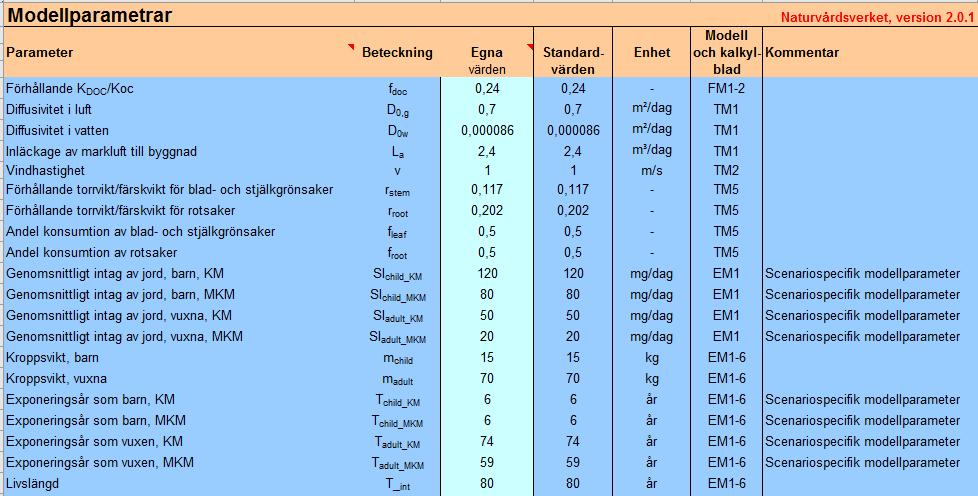 Modellparametrar

Naturvårdsverket, version 2.0.1

| Parameter | Beteckning | Egna värden | Standard-värden | Enhet | Modell och kalkyl-blad | Kommentar |
|---|---|---|---|---|---|---|
| Förhållande $K_{DOC}$/Koc | $f_{doc}$ | 0,24 | 0,24 | - | FM1-2 | |
| Diffusivitet i luft | $D_{0,g}$ | 0,7 | 0,7 | m²/dag | TM1 | |
| Diffusivitet i vatten | $D_{0w}$ | 0,000086 | 0,000086 | m²/dag | TM1 | |
| Inläckage av markluft till byggnad | $L_a$ | 2,4 | 2,4 | m³/dag | TM1 | |
| Vindhastighet | v | 1 | 1 | m/s | TM2 | |
| Förhållande torrvikt/färskvikt för blad- och stjälkgrönsaker | $r_{stem}$ | 0,117 | 0,117 | - | TM5 | |
| Förhållande torrvikt/färskvikt för rotsaker | $r_{root}$ | 0,202 | 0,202 | - | TM5 | |
| Andel konsumtion av blad- och stjälkgrönsaker | $f_{leaf}$ | 0,5 | 0,5 | - | TM5 | |
| Andel konsumtion av rotsaker | $f_{root}$ | 0,5 | 0,5 | - | TM5 | |
| Genomsnittligt intag av jord, barn, KM | $SI_{child\_KM}$ | 120 | 120 | mg/dag | EM1 | Scenariospecifik modellparameter |
| Genomsnittligt intag av jord, barn, MKM | $SI_{child\_MKM}$ | 80 | 80 | mg/dag | EM1 | Scenariospecifik modellparameter |
| Genomsnittligt intag av jord, vuxna, KM | $SI_{adult\_KM}$ | 50 | 50 | mg/dag | EM1 | Scenariospecifik modellparameter |
| Genomsnittligt intag av jord, vuxna, MKM | $SI_{adult\_MKM}$ | 20 | 20 | mg/dag | EM1 | Scenariospecifik modellparameter |
| Kroppsvikt, barn | $m_{child}$ | 15 | 15 | kg | EM1-6 | |
| Kroppsvikt, vuxna | $m_{adult}$ | 70 | 70 | kg | EM1-6 | |
| Exponeringsår som barn, KM | $T_{child\_KM}$ | 6 | 6 | år | EM1-6 | Scenariospecifik modellparameter |
| Exponeringsår som barn, MKM | $T_{child\_MKM}$ | 6 | 6 | år | EM1-6 | Scenariospecifik modellparameter |
| Exponeringsår som vuxen, KM | $T_{adult\_KM}$ | 74 | 74 | år | EM1-6 | Scenariospecifik modellparameter |
| Exponeringsår som vuxen, MKM | $T_{adult\_MKM}$ | 59 | 59 | år | EM1-6 | Scenariospecifik modellparameter |
| Livslängd | $T_{\_int}$ | 80 | 80 | år | EM1-6 | |